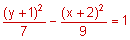 $\frac{(y+1)^2}{7} - \frac{(x+2)^2}{9} = 1$